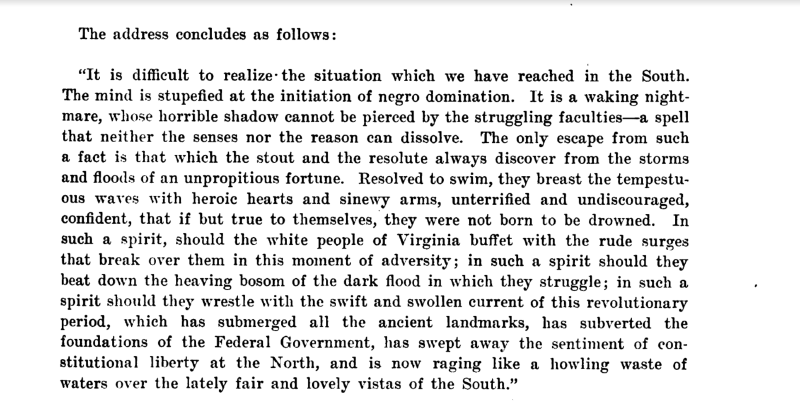 The address concludes as follows:

"It is difficult to realize the situation which we have reached in the South. The mind is stupefied at the initiation of negro domination. It is a waking nightmare, whose horrible shadow cannot be pierced by the struggling faculties—a spell that neither the senses nor the reason can dissolve. The only escape from such a fact is that which the stout and the resolute always discover from the storms and floods of an unpropitious fortune. Resolved to swim, they breast the tempestuous waves with heroic hearts and sinewy arms, unterrified and undiscouraged, confident, that if but true to themselves, they were not born to be drowned. In such a spirit, should the white people of Virginia buffet with the rude surges that break over them in this moment of adversity; in such a spirit should they beat down the heaving bosom of the dark flood in which they struggle; in such a spirit should they wrestle with the swift and swollen current of this revolutionary period, which has submerged all the ancient landmarks, has subverted the foundations of the Federal Government, has swept away the sentiment of constitutional liberty at the North, and is now raging like a howling waste of waters over the lately fair and lovely vistas of the South."